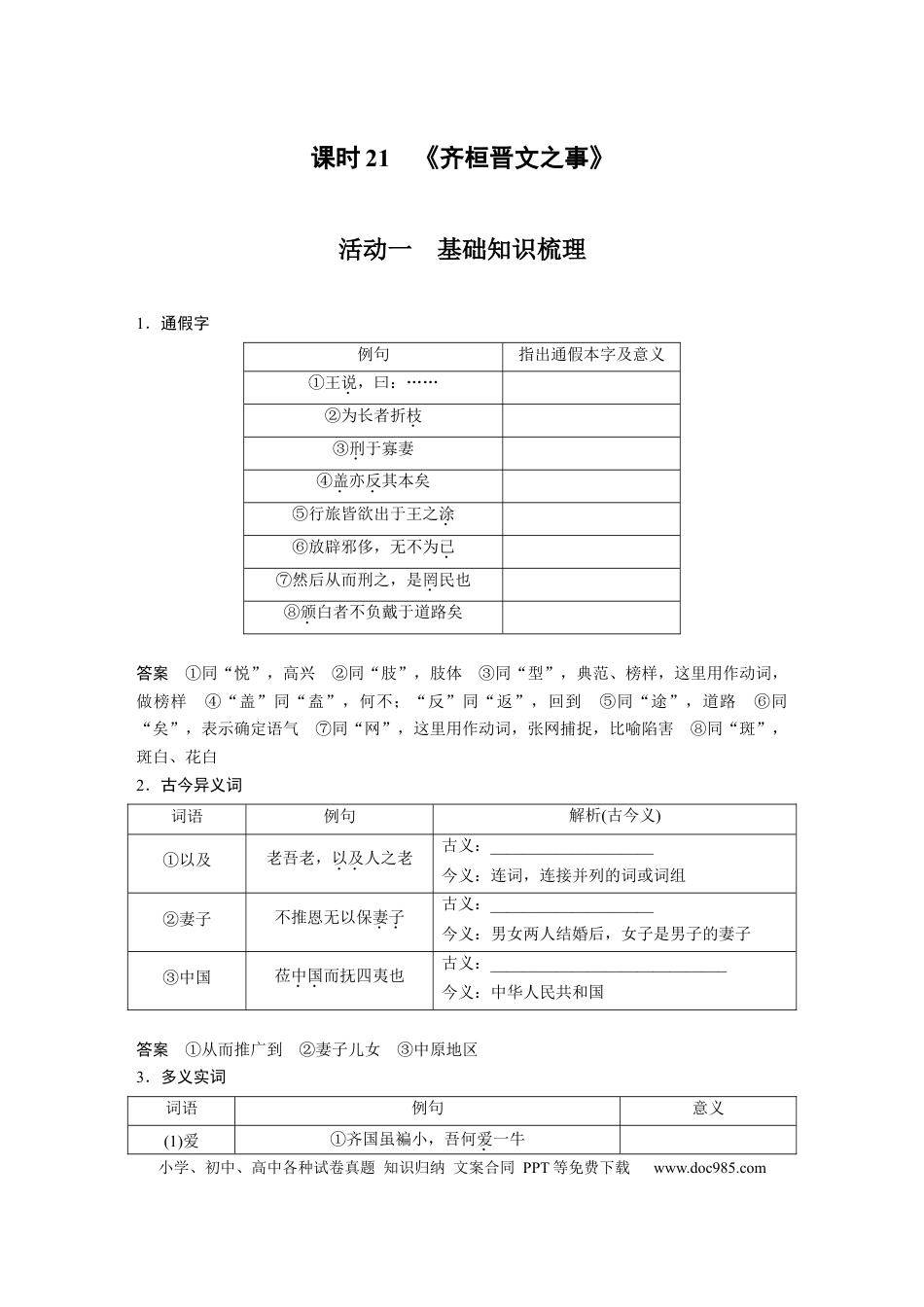 课时21 《齐桓晋文之事》

活动一 基础知识梳理

1．通假字

| 例句 | 指出通假本字及意义 |
|---|---|
| ①王说，曰：…… | |
| ②为长者折枝 | |
| ③刑于寡妻 | |
| ④盖亦反其本矣 | |
| ⑤行旅皆欲出于王之涂 | |
| ⑥放辟邪侈，无不为已 | |
| ⑦然后从而刑之，是罔民也 | |
| ⑧颁白者不负戴于道路矣 | |

答案 ①同“悦”，高兴 ②同“肢”，肢体 ③同“型”，典范、榜样，这里用作动词，做榜样 ④“盖”同“盍”，何不；“反”同“返”，回到 ⑤同“途”，道路 ⑥同“矣”，表示确定语气 ⑦同“网”，这里用作动词，张网捕捉，比喻陷害 ⑧同“斑”，斑白、花白

2．古今异义词

| 词语 | 例句 | 解析(古今义) |
|---|---|---|
| ①以及 | 老吾老，以及人之老 | 古义：____ 今义：连词，连接并列的词或词组 |
| ②妻子 | 不推恩无以保妻子 | 古义：____ 今义：男女两人结婚后，女子是男子的妻子 |
| ③中国 | 莅中国而抚四夷也 | 古义：____ 今义：中华人民共和国 |

答案 ①从而推广到 ②妻子儿女 ③中原地区

3．多义实词

| 词语 | 例句 | 意义 |
|---|---|---|
| (1)爱 | ①齐国虽褊小，吾何爱一牛 | |

小学、初中、高中各种试卷真题 知识归纳 文案合同 PPT等免费下载 www.doc985.com